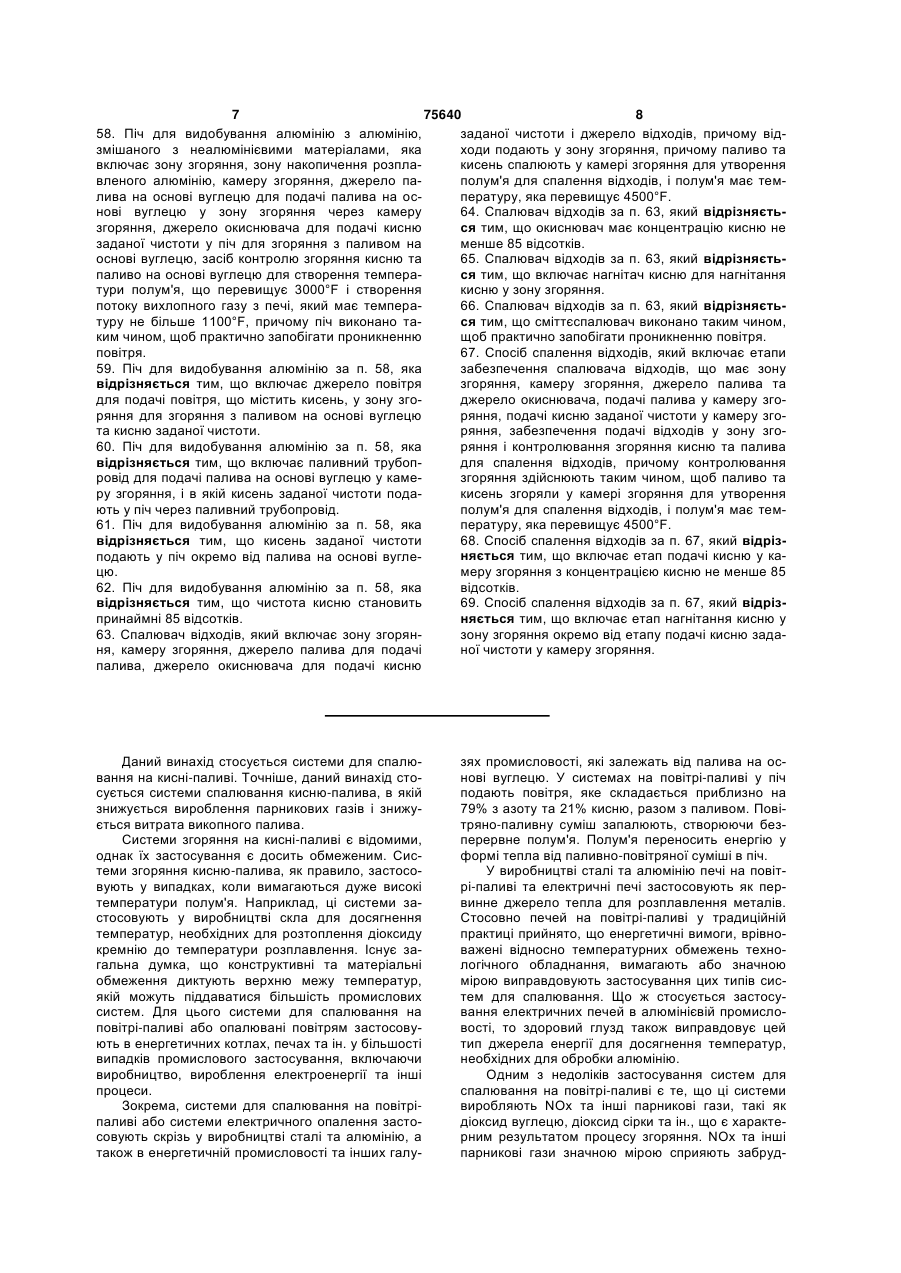 7

75640

8

58. Піч для видобування алюмінію з алюмінію, змішаного з неалюмінієвими матеріалами, яка включає зону згоряння, зону накопичення розплавленого алюмінію, камеру згоряння, джерело палива на основі вуглецю для подачі палива на основі вуглецю у зону згоряння через камеру згоряння, джерело окиснювача для подачі кисню заданої чистоти у піч для згоряння з паливом на основі вуглецю, засіб контролю згоряння кисню та паливо на основі вуглецю для створення температури полум'я, що перевищує 3000°F і створення потоку вихлопного газу з печі, який має температуру не більше 1100°F, причому піч виконано таким чином, щоб практично запобігати проникненню повітря.
59. Піч для видобування алюмінію за п. 58, яка відрізняється тим, що включає джерело повітря для подачі повітря, що містить кисень, у зону згоряння для згоряння з паливом на основі вуглецю та кисню заданої чистоти.
60. Піч для видобування алюмінію за п. 58, яка відрізняється тим, що включає паливний трубопровід для подачі палива на основі вуглецю у камеру згоряння, і в якій кисень заданої чистоти подають у піч через паливний трубопровід.
61. Піч для видобування алюмінію за п. 58, яка відрізняється тим, що кисень заданої чистоти подають у піч окремо від палива на основі вуглецю.
62. Піч для видобування алюмінію за п. 58, яка відрізняється тим, що чистота кисню становить принаймні 85 відсотків.
63. Спалювач відходів, який включає зону згоряння, камеру згоряння, джерело палива для подачі палива, джерело окиснювача для подачі кисню заданої чистоти і джерело відходів, причому відходи подають у зону згоряння, причому паливо та кисень спалюють у камері згоряння для утворення полум'я для спалення відходів, і полум'я має температуру, яка перевищує 4500°F.
64. Спалювач відходів за п. 63, який відрізняється тим, що окиснювач має концентрацію кисню не менше 85 відсотків.
65. Спалювач відходів за п. 63, який відрізняється тим, що включає нагнітач кисню для нагнітання кисню у зону згоряння.
66. Спалювач відходів за п. 63, який відрізняється тим, що сміттєспалювач виконано таким чином, щоб практично запобігати проникненню повітря.
67. Спосіб спалення відходів, який включає етапи забезпечення спалювача відходів, що має зону згоряння, камеру згоряння, джерело палива та джерело окиснювача, подачі палива у камеру згоряння, подачі кисню заданої чистоти у камеру згоряння, забезпечення подачі відходів у зону згоряння і контролювання згоряння кисню та палива для спалення відходів, причому контролювання згоряння здійснюють таким чином, щоб паливо та кисень згоряли у камері згоряння для утворення полум'я для спалення відходів, і полум'я має температуру, яка перевищує 4500°F.
68. Спосіб спалення відходів за п. 67, який відрізняється тим, що включає етап подачі кисню у камеру згоряння з концентрацією кисню не менше 85 відсотків.
69. Спосіб спалення відходів за п. 67, який відрізняється тим, що включає етап нагнітання кисню у зону згоряння окремо від етапу подачі кисню заданої чистоти у камеру згоряння.

Даний винахід стосується системи для спалювання на кисні-паливі. Точніше, даний винахід стосується системи спалювання кисню-палива, в якій знижується вироблення парникових газів і знижується витрата викопного палива.

Системи згоряння на кисні-паливі є відомими, однак їх застосування є досить обмеженим. Системи згоряння кисню-палива, як правило, застосовують у випадках, коли вимагаються дуже високі температури полум'я. Наприклад, ці системи застосовують у виробництві скла для досягнення температур, необхідних для розтоплення діоксиду кремнію до температури розплавлення. Існує загальна думка, що конструктивні та матеріальні обмеження диктують верхню межу температур, якій можуть піддаватися більшість промислових систем. Для цього системи для спалювання на повітрі-паливі або опалювані повітрям застосовують в енергетичних котлах, печах та ін. у більшості випадків промислового застосування, включаючи виробництво, вироблення електроенергії та інші процеси.

Зокрема, системи для спалювання на повітрі-паливі або системи електричного опалення застосовують скрізь у виробництві сталі та алюмінію, а також в енергетичній промисловості та інших галузях промисловості, які залежать від палива на основі вуглецю. У системах на повітрі-паливі у піч подають повітря, яке складається приблизно на 79% з азоту та 21% кисню, разом з паливом. Повітряно-паливну суміш запалюють, створюючи безперервне полум'я. Полум'я переносить енергію у формі тепла від паливно-повітряної суміші в піч.

У виробництві сталі та алюмінію печі на повітрі-паливі та електричні печі застосовують як первинне джерело тепла для розплавлення металів. Стосовно печей на повітрі-паливі у традиційній практиці прийнято, що енергетичні вимоги, врівноважені відносно температурних обмежень технологічного обладнання, вимагають або значною мірою виправдовують застосування цих типів систем для спалювання. Що ж стосується застосування електричних печей в алюмінієвій промисловості, то здоровий глузд також виправдовує цей тип джерела енергії для досягнення температур, необхідних для обробки алюмінію.

Одним з недоліків застосування систем для спалювання на повітрі-паливі є те, що ці системи виробляють NOx та інші парникові гази, такі як діоксид вуглецю, діоксид сірки та ін., що є характерним результатом процесу згоряння. NOx та інші парникові гази значною мірою сприяють забруд-